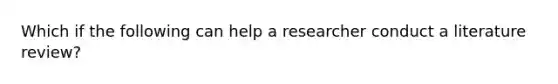 Which if the following can help a researcher conduct a literature review?